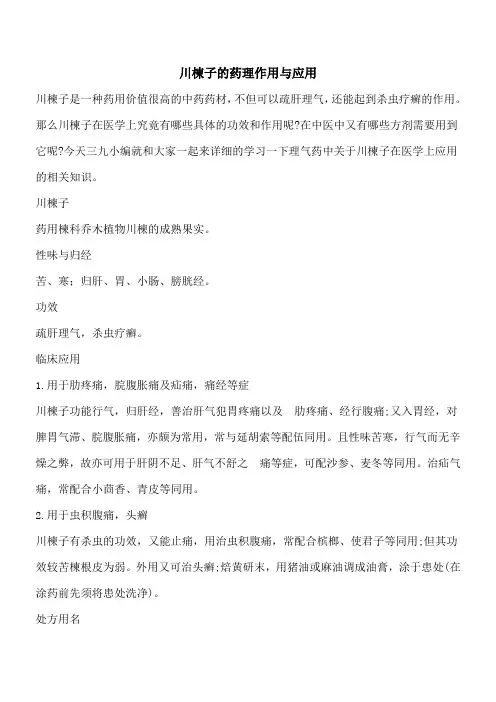 川楝子的药理作用与应用

川楝子是一种药用价值很高的中药药材，不但可以疏肝理气，还能起到杀虫疗癣的作用。那么川楝子在医学上究竟有哪些具体的功效和作用呢?在中医中又有哪些方剂需要用到它呢?今天三九小编就和大家一起来详细的学习一下理气药中关于川楝子在医学上应用的相关知识。

川楝子

药用楝科乔木植物川楝的成熟果实。

性味与归经

苦、寒；归肝、胃、小肠、膀胱经。

功效

疏肝理气，杀虫疗癣。

临床应用

1.用于胁疼痛，脘腹胀痛及疝痛，痛经等症

川楝子功能行气，归肝经，善治肝气犯胃疼痛以及 胁疼痛、经行腹痛;又入胃经，对脾胃气滞、脘腹胀痛，亦颇为常用，常与延胡索等配伍同用。且性味苦寒，行气而无辛燥之弊，故亦可用于肝阴不足、肝气不舒之 痛等症，可配沙参、麦冬等同用。治疝气痛，常配合小茴香、青皮等同用。

2.用于虫积腹痛，头癣

川楝子有杀虫的功效，又能止痛，用治虫积腹痛，常配合槟榔、使君子等同用;但其功效较苦楝根皮为弱。外用又可治头癣;焙黄研末，用猪油或麻油调成油膏，涂于患处(在涂药前先须将患处洗净)。

处方用名